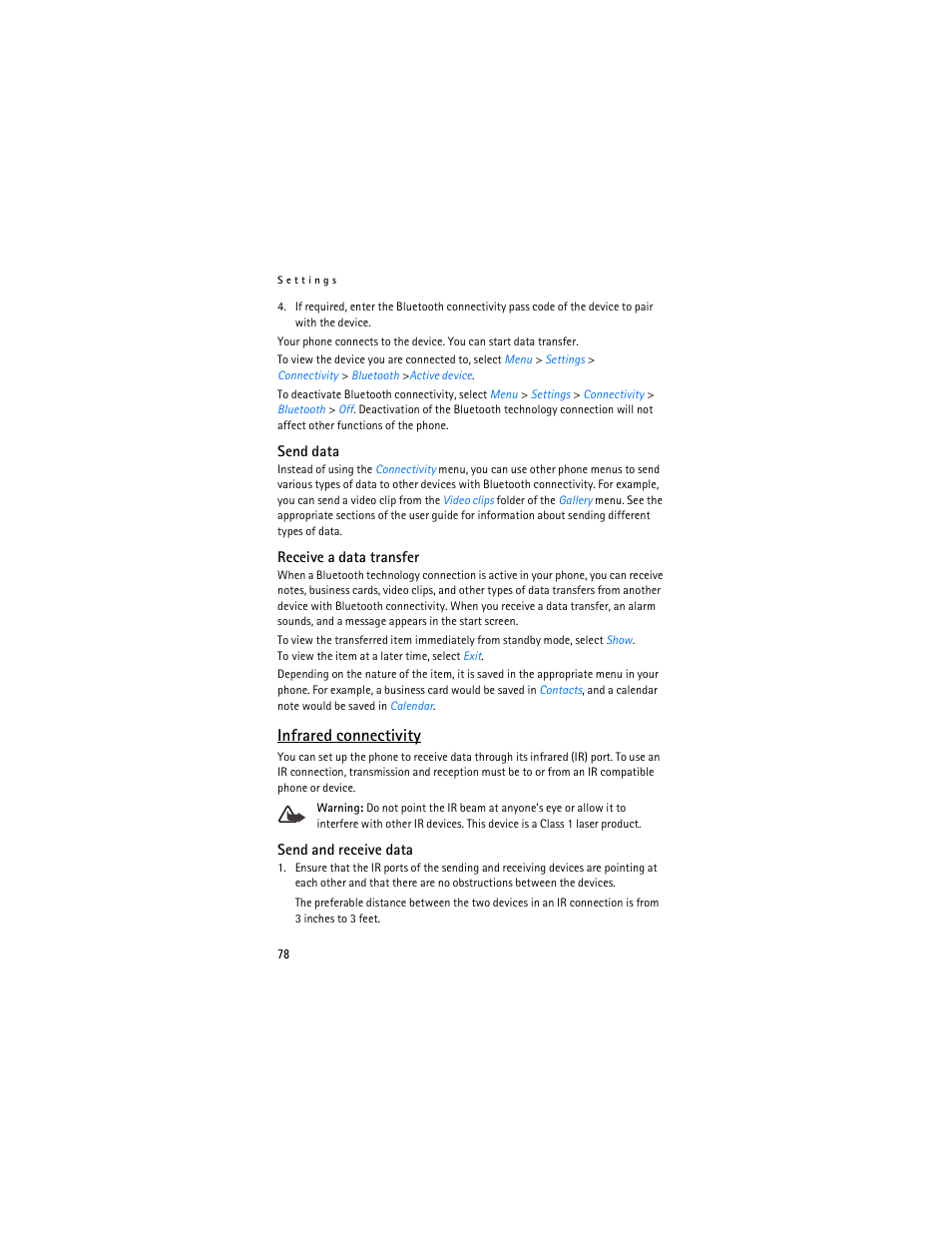 Settings

4. If required, enter the Bluetooth connectivity pass code of the device to pair with the device.

Your phone connects to the device. You can start data transfer.

To view the device you are connected to, select Menu > Settings > Connectivity > Bluetooth >Active device.

To deactivate Bluetooth connectivity, select Menu > Settings > Connectivity > Bluetooth > Off. Deactivation of the Bluetooth technology connection will not affect other functions of the phone.

Send data

Instead of using the Connectivity menu, you can use other phone menus to send various types of data to other devices with Bluetooth connectivity. For example, you can send a video clip from the Video clips folder of the Gallery menu. See the appropriate sections of the user guide for information about sending different types of data.

Receive a data transfer

When a Bluetooth technology connection is active in your phone, you can receive notes, business cards, video clips, and other types of data transfers from another device with Bluetooth connectivity. When you receive a data transfer, an alarm sounds, and a message appears in the start screen.

To view the transferred item immediately from standby mode, select Show. To view the item at a later time, select Exit.

Depending on the nature of the item, it is saved in the appropriate menu in your phone. For example, a business card would be saved in Contacts, and a calendar note would be saved in Calendar.

Infrared connectivity

You can set up the phone to receive data through its infrared (IR) port. To use an IR connection, transmission and reception must be to or from an IR compatible phone or device.

Warning: Do not point the IR beam at anyone's eye or allow it to interfere with other IR devices. This device is a Class 1 laser product.

Send and receive data

1. Ensure that the IR ports of the sending and receiving devices are pointing at each other and that there are no obstructions between the devices.

The preferable distance between the two devices in an IR connection is from 3 inches to 3 feet.

78